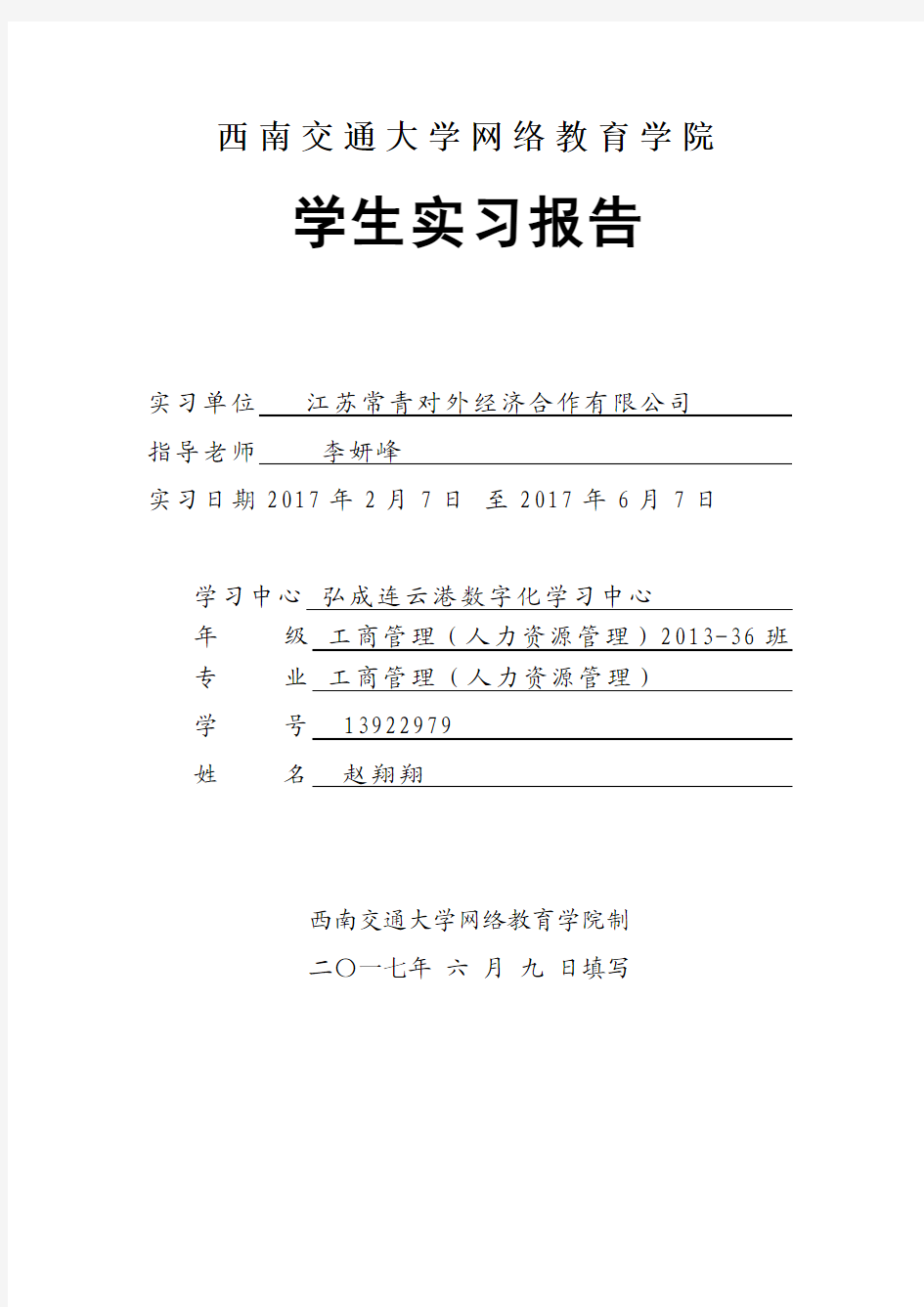 西南交通大学网络教育学院

学生实习报告

实习单位 江苏常青对外经济合作有限公司

指导老师 李妍峰

实习日期 2017 年 2 月 7 日 至 2017 年 6 月 7 日

学习中心 弘成连云港数字化学习中心

年 级 工商管理（人力资源管理）2013-36 班

专 业 工商管理（人力资源管理）

学 号 13922979

姓 名 赵翔翔

西南交通大学网络教育学院制

二〇一七年 六 月 九 日填写